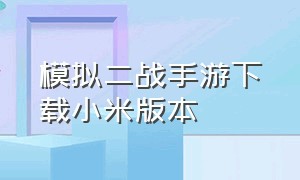 模拟二战手游下载小米版本